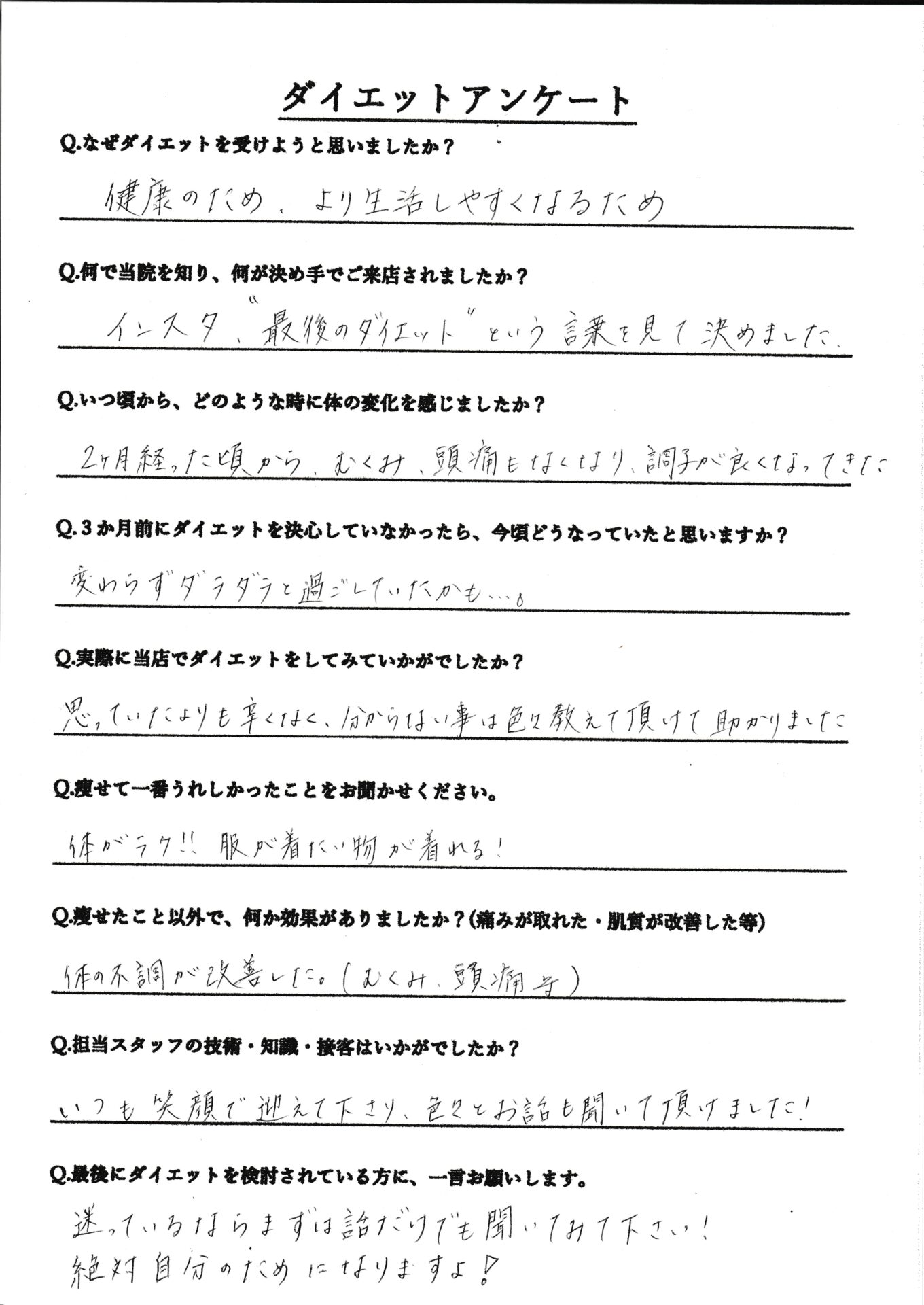 ダイエットアンケート

Q.なぜダイエットを受けようと思いましたか？

健康のため、より生活しやすくなるため

Q.何で当院を知り、何が決め手でご来店されましたか？

インスタ、"最後のダイエット"という言葉を見て決めました。

Q.いつ頃から、どのような時に体の変化を感じましたか？

2ヶ月経った頃から、むくみ、頭痛もなくなり、調子が良くなってきた

Q.3か月前にダイエットを決心していなかったら、今頃どうなっていたと思いますか？

変わらずダラダラと過ごしていたかも…。

Q.実際に当店でダイエットをしてみていかがでしたか？

思っていたよりも辛くなく、分からない事は色々教えて頂けて助かりました

Q.痩せて一番うれしかったことをお聞かせください。

体がラク!! 服が着たい物が着れる！

Q.痩せたこと以外で、何か効果がありましたか？（痛みが取れた・肌質が改善した等）

体の不調が改善した。（むくみ、頭痛等）

Q.担当スタッフの技術・知識・接客はいかがでしたか？

いつも笑顔で迎えて下さり、色々とお話も聞いて頂けました！

Q.最後にダイエットを検討されている方に、一言お願いします。

迷っているならまずは話だけでも聞いてみて下さい！
絶対自分のためになりますよ！